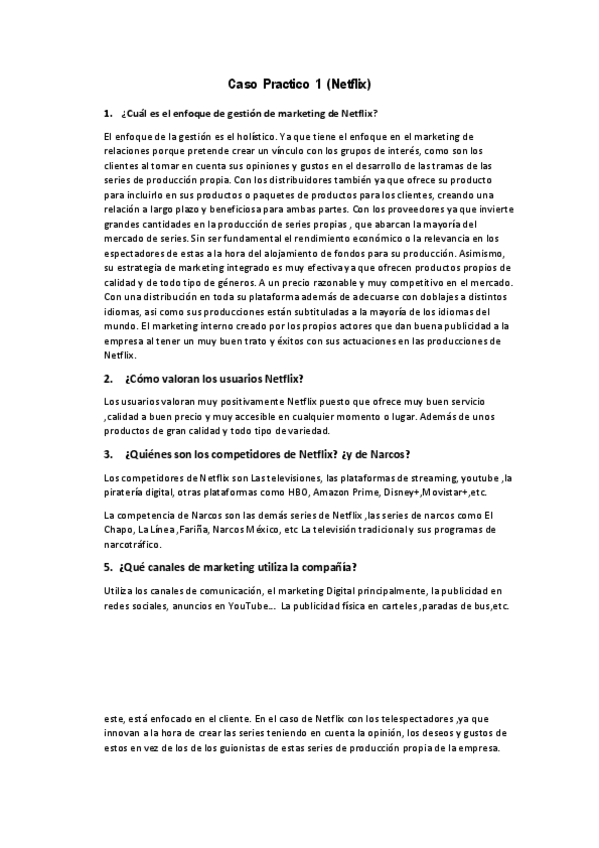 Caso Practico 1 (Netflix)

1. ¿Cuál es el enfoque de gestión de marketing de Netflix?

El enfoque de la gestión es el holístico. Ya que tiene el enfoque en el marketing de relaciones porque pretende crear un vínculo con los grupos de interés, como son los clientes al tomar en cuenta sus opiniones y gustos en el desarrollo de las tramas de las series de producción propia. Con los distribuidores también ya que ofrece su producto para incluirlo en sus productos o paquetes de productos para los clientes, creando una relación a largo plazo y beneficiosa para ambas partes. Con los proveedores ya que invierte grandes cantidades en la producción de series propias , que abarcan la mayoría del mercado de series. Sin ser fundamental el rendimiento económico o la relevancia en los espectadores de estas a la hora del alojamiento de fondos para su producción. Asimismo, su estrategia de marketing integrado es muy efectiva ya que ofrecen productos propios de calidad y de todo tipo de géneros. A un precio razonable y muy competitivo en el mercado. Con una distribución en toda su plataforma además de adecuarse con doblajes a distintos idiomas, asi como sus producciones están subtituladas a la mayoría de los idiomas del mundo. El marketing interno creado por los propios actores que dan buena publicidad a la empresa al tener un muy buen trato y éxitos con sus actuaciones en las producciones de Netflix.

2. ¿Cómo valoran los usuarios Netflix?

Los usuarios valoran muy positivamente Netflix puesto que ofrece muy buen servicio ,calidad a buen precio y muy accesible en cualquier momento o lugar. Además de unos productos de gran calidad y todo tipo de variedad.

3. ¿Quiénes son los competidores de Netflix? ¿y de Narcos?

Los competidores de Netflix son Las televisiones, las plataformas de streaming, youtube ,la piratería digital, otras plataformas como HBO, Amazon Prime, Disney+,Movistar+,etc.

La competencia de Narcos son las demás series de Netflix ,las series de narcos como El Chapo, La Línea ,Fariña, Narcos México, etc La televisión tradicional y sus programas de narcotráfico.

5. ¿Qué canales de marketing utiliza la compañía?

Utiliza los canales de comunicación, el marketing Digital principalmente, la publicidad en redes sociales, anuncios en YouTube... La publicidad física en carteles ,paradas de bus,etc.

este, está enfocado en el cliente. En el caso de Netflix con los telespectadores ,ya que innovan a la hora de crear las series teniendo en cuenta la opinión, los deseos y gustos de estos en vez de los de los guionistas de estas series de producción propia de la empresa.